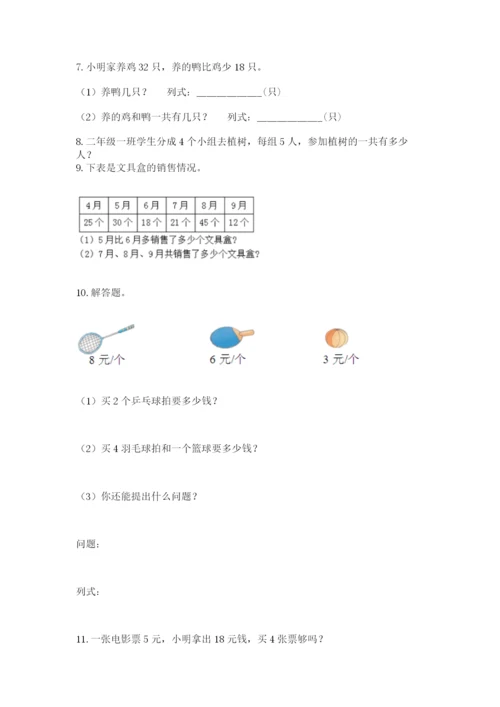 7. 小明家养鸡 32 只，养的鸭比鸡少 18 只。

（1）养鸭几只？　列式：____________（只）

（2）养的鸡和鸭一共有几只？　列式：____________（只）

8. 二年级一班学生分成 4 个小组去植树，每组 5 人，参加植树的一共有多少人？

9. 下表是文具盒的销售情况。

| 4月 | 5月 | 6月 | 7月 | 8月 | 9月 |
|---|---|---|---|---|---|
| 25个 | 30个 | 18个 | 21个 | 45个 | 12个 |

（1）5月比6月多销售了多少个文具盒?
（2）7月、8月、9月共销售了多少个文具盒?

10. 解答题。

8 元/个　　6 元/个　　3 元/个

（1）买 2 个乒乓球拍要多少钱？

（2）买 4 羽毛球拍和一个篮球要多少钱？

（3）你还能提出什么问题？

问题:

列式:

11. 一张电影票 5 元，小明拿出 18 元钱，买 4 张票够吗？